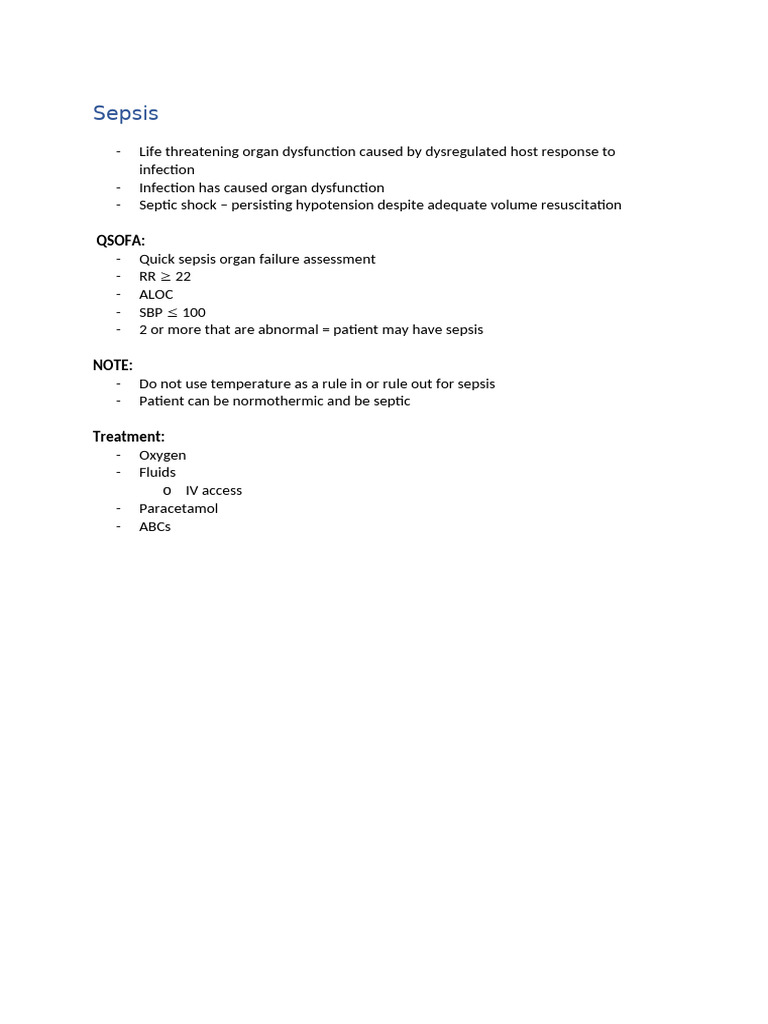 Sepsis

- Life threatening organ dysfunction caused by dysregulated host response to infection
- Infection has caused organ dysfunction
- Septic shock – persisting hypotension despite adequate volume resuscitation

QSOFA:
- Quick sepsis organ failure assessment
- RR $\geq$ 22
- ALOC
- SBP $\leq$ 100
- 2 or more that are abnormal = patient may have sepsis

NOTE:
- Do not use temperature as a rule in or rule out for sepsis
- Patient can be normothermic and be septic

Treatment:
- Oxygen
- Fluids
  o IV access
- Paracetamol
- ABCs